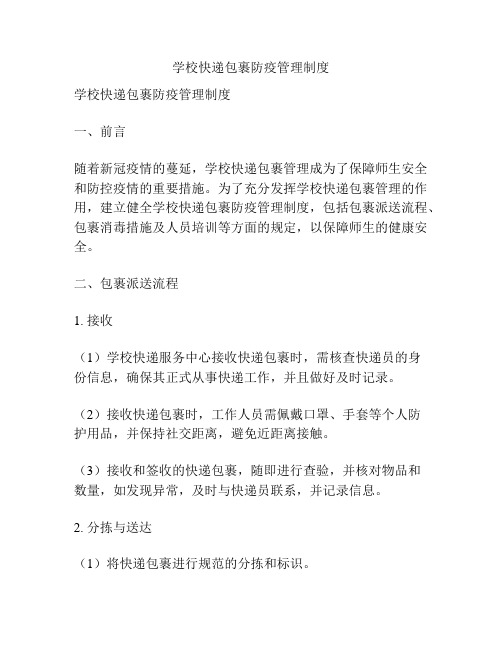 学校快递包裹防疫管理制度

学校快递包裹防疫管理制度

一、前言

随着新冠疫情的蔓延，学校快递包裹管理成为了保障师生安全和防控疫情的重要措施。为了充分发挥学校快递包裹管理的作用，建立健全学校快递包裹防疫管理制度，包括包裹派送流程、包裹消毒措施及人员培训等方面的规定，以保障师生的健康安全。

二、包裹派送流程

1. 接收

（1）学校快递服务中心接收快递包裹时，需核查快递员的身份信息，确保其正式从事快递工作，并且做好及时记录。

（2）接收快递包裹时，工作人员需佩戴口罩、手套等个人防护用品，并保持社交距离，避免近距离接触。

（3）接收和签收的快递包裹，随即进行查验，并核对物品和数量，如发现异常，及时与快递员联系，并记录信息。

2. 分拣与送达

（1）将快递包裹进行规范的分拣和标识。